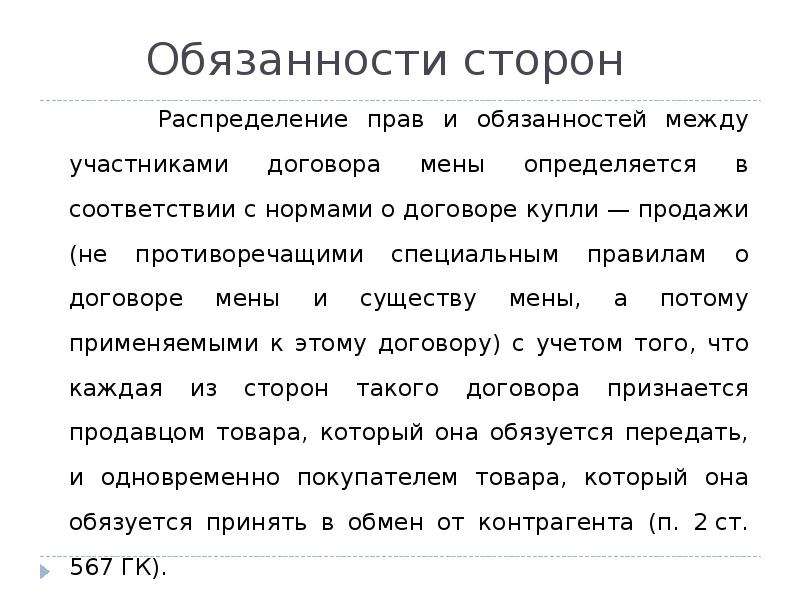 Обязанности сторон

Распределение прав и обязанностей между участниками договора мены определяется в соответствии с нормами о договоре купли — продажи (не противоречащими специальным правилам о договоре мены и существу мены, а потому применяемыми к этому договору) с учетом того, что каждая из сторон такого договора признается продавцом товара, который она обязуется передать, и одновременно покупателем товара, который она обязуется принять в обмен от контрагента (п. 2 ст. 567 ГК).